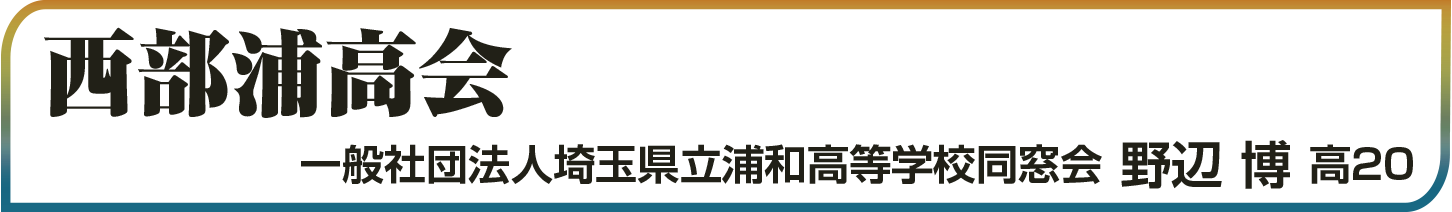 西部浦高会

一般社団法人埼玉県立浦和高等学校同窓会 野辺 博 高20